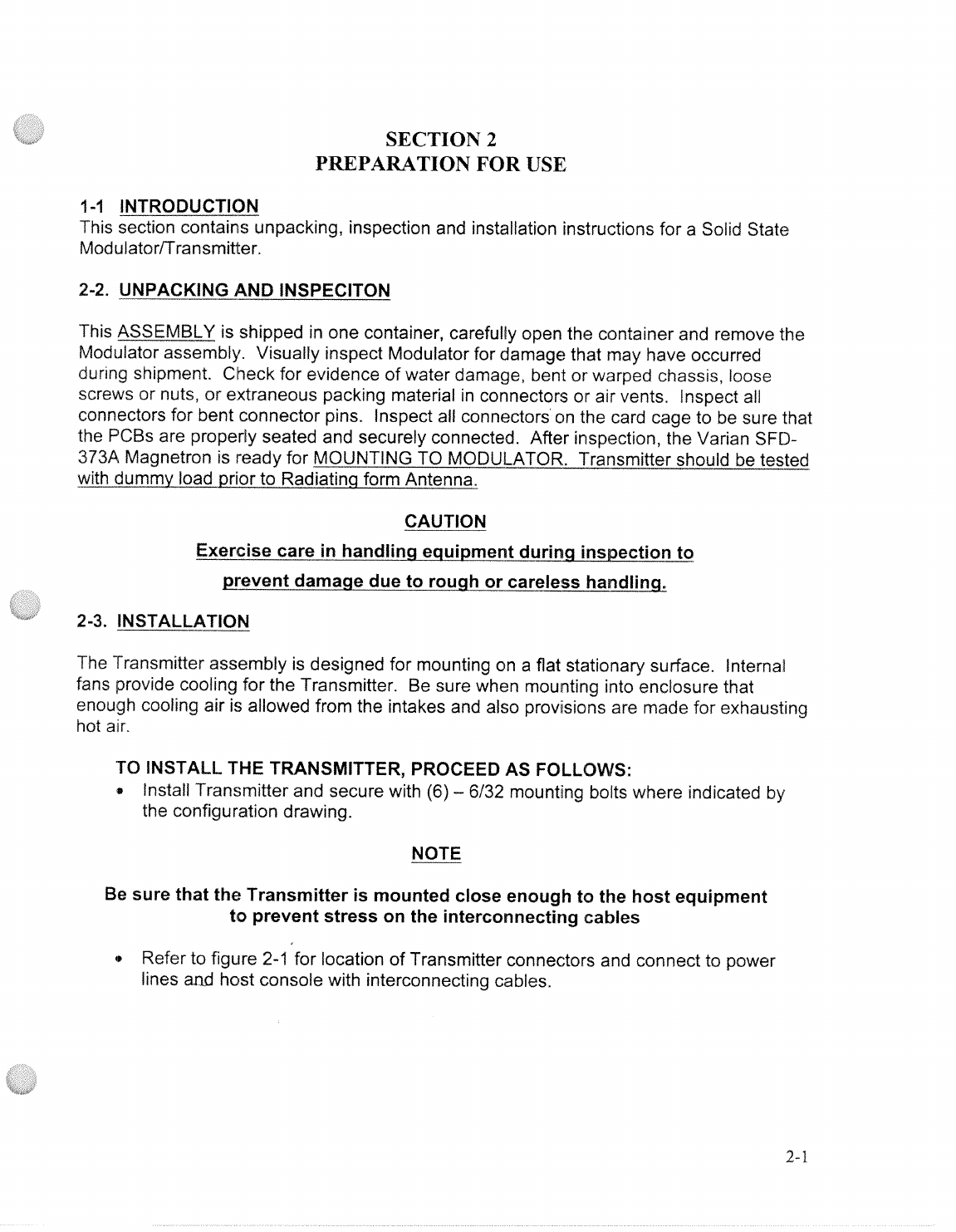 SECTION 2
PREPARATION FOR USE

1-1 INTRODUCTION
This section contains unpacking, inspection and installation instructions for a Solid State Modulator/Transmitter.

2-2. UNPACKING AND INSPECITON

This ASSEMBLY is shipped in one container, carefully open the container and remove the Modulator assembly. Visually inspect Modulator for damage that may have occurred during shipment. Check for evidence of water damage, bent or warped chassis, loose screws or nuts, or extraneous packing material in connectors or air vents. Inspect all connectors for bent connector pins. Inspect all connectors on the card cage to be sure that the PCBs are properly seated and securely connected. After inspection, the Varian SFD-373A Magnetron is ready for MOUNTING TO MODULATOR. Transmitter should be tested with dummy load prior to Radiating form Antenna.

CAUTION

Exercise care in handling equipment during inspection to prevent damage due to rough or careless handling.

2-3. INSTALLATION

The Transmitter assembly is designed for mounting on a flat stationary surface. Internal fans provide cooling for the Transmitter. Be sure when mounting into enclosure that enough cooling air is allowed from the intakes and also provisions are made for exhausting hot air.

TO INSTALL THE TRANSMITTER, PROCEED AS FOLLOWS:
• Install Transmitter and secure with (6) – 6/32 mounting bolts where indicated by the configuration drawing.

NOTE

Be sure that the Transmitter is mounted close enough to the host equipment to prevent stress on the interconnecting cables

• Refer to figure 2-1 for location of Transmitter connectors and connect to power lines and host console with interconnecting cables.

2-1